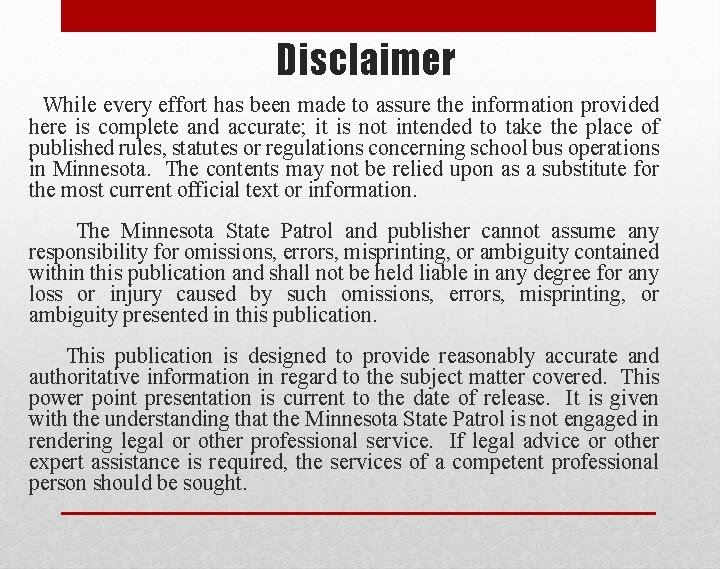 Disclaimer

While every effort has been made to assure the information provided here is complete and accurate; it is not intended to take the place of published rules, statutes or regulations concerning school bus operations in Minnesota. The contents may not be relied upon as a substitute for the most current official text or information.

The Minnesota State Patrol and publisher cannot assume any responsibility for omissions, errors, misprinting, or ambiguity contained within this publication and shall not be held liable in any degree for any loss or injury caused by such omissions, errors, misprinting, or ambiguity presented in this publication.

This publication is designed to provide reasonably accurate and authoritative information in regard to the subject matter covered. This power point presentation is current to the date of release. It is given with the understanding that the Minnesota State Patrol is not engaged in rendering legal or other professional service. If legal advice or other expert assistance is required, the services of a competent professional person should be sought.